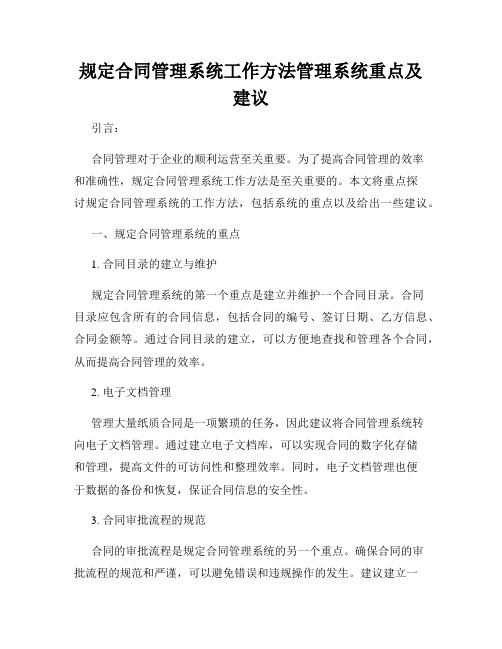 规定合同管理系统工作方法管理系统重点及建议

引言:

合同管理对于企业的顺利运营至关重要。为了提高合同管理的效率和准确性，规定合同管理系统工作方法是至关重要的。本文将重点探讨规定合同管理系统的工作方法，包括系统的重点以及给出一些建议。

一、规定合同管理系统的重点

1. 合同目录的建立与维护

规定合同管理系统的第一个重点是建立并维护一个合同目录。合同目录应包含所有的合同信息，包括合同的编号、签订日期、乙方信息、合同金额等。通过合同目录的建立，可以方便地查找和管理各个合同，从而提高合同管理的效率。

2. 电子文档管理

管理大量纸质合同是一项繁琐的任务，因此建议将合同管理系统转向电子文档管理。通过建立电子文档库，可以实现合同的数字化存储和管理，提高文件的可访问性和整理效率。同时，电子文档管理也便于数据的备份和恢复，保证合同信息的安全性。

3. 合同审批流程的规范

合同的审批流程是规定合同管理系统的另一个重点。确保合同的审批流程的规范和严谨，可以避免错误和违规操作的发生。建议建立一